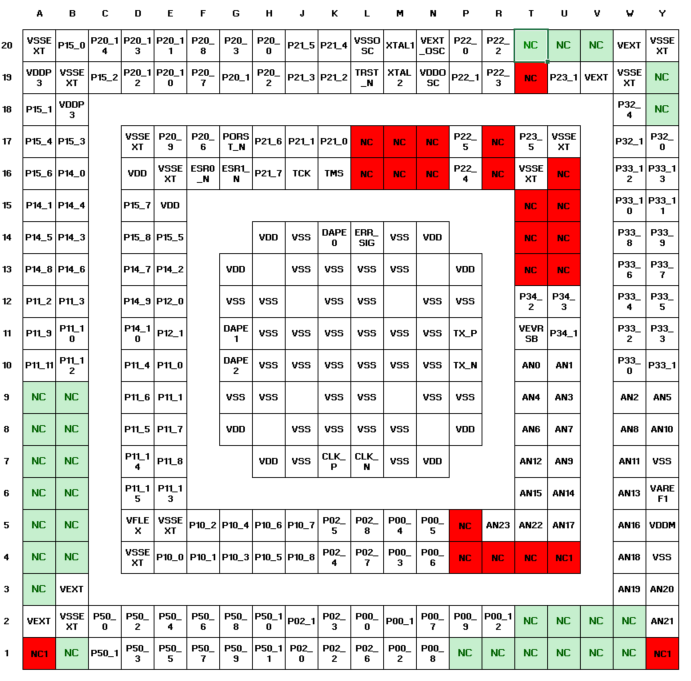 |  | A | B | C | D | E | F | G | H | J | K | L | M | N | P | R | T | U | V | W | Y |
|---|---|---|---|---|---|---|---|---|---|---|---|---|---|---|---|---|---|---|---|---|
| 20 | VSSEXT | P15_0 | P20_14 | P20_13 | P20_11 | P20_8 | P20_3 | P20_0 | P21_5 | P21_4 | VSSOSC | XTAL1 | VEXT_OSC | P22_0 | P22_2 | NC | NC | NC | VEXT | VSSEXT |
| 19 | VDDP3 | VSSEXT | P15_2 | P20_12 | P20_10 | P20_7 | P20_1 | P20_2 | P21_3 | P21_2 | TRST_N | XTAL2 | VDDOSC | P22_1 | P22_3 | NC | P23_1 | VEXT | VSSEXT | NC |
| 18 | P15_1 | VDDP3 |  |  |  |  |  |  |  |  |  |  |  |  |  |  |  |  | P32_4 | NC |
| 17 | P15_4 | P15_3 |  | VSSEXT | P20_9 | P20_6 | PORST_N | P21_6 | P21_1 | P21_0 | NC | NC | NC | P22_5 | NC | P23_5 | VSSEXT |  | P32_1 | P32_0 |
| 16 | P15_6 | P14_0 |  | VDD | VSSEXT | ESR0_N | ESR1_N | P21_7 | TCK | TMS | NC | NC | NC | P22_4 | NC | VSSEXT | NC |  | P33_12 | P33_13 |
| 15 | P14_1 | P14_4 |  | P15_7 | VDD |  |  |  |  |  |  |  |  |  |  | NC | NC |  | P33_10 | P33_11 |
| 14 | P14_5 | P14_3 |  | P15_8 | P15_5 |  |  | VDD | VSS | DAPE0 | ERR_SIG | VSS | VDD |  |  | NC | NC |  | P33_8 | P33_9 |
| 13 | P14_8 | P14_6 |  | P14_7 | P14_2 |  | VDD |  | VSS | VSS | VSS | VSS |  | VDD |  | NC | NC |  | P33_6 | P33_7 |
| 12 | P11_2 | P11_3 |  | P14_9 | P12_0 |  | VSS | VSS |  | VSS | VSS |  | VSS | VSS |  | P34_2 | P34_3 |  | P33_4 | P33_5 |
| 11 | P11_9 | P11_10 |  | P14_10 | P12_1 |  | DAPE1 | VSS | VSS | VSS | VSS | VSS | VSS | TX_P |  | VEVRSB | P34_1 |  | P33_2 | P33_3 |
| 10 | P11_11 | P11_12 |  | P11_4 | P11_0 |  | DAPE2 | VSS | VSS | VSS | VSS | VSS | VSS | TX_N |  | AN0 | AN1 |  | P33_0 | P33_1 |
| 9 | NC | NC |  | P11_6 | P11_1 |  | VSS | VSS |  | VSS | VSS |  | VSS | VSS |  | AN4 | AN3 |  | AN2 | AN5 |
| 8 | NC | NC |  | P11_5 | P11_7 |  | VDD |  | VSS | VSS | VSS | VSS |  | VDD |  | AN6 | AN7 |  | AN8 | AN10 |
| 7 | NC | NC |  | P11_14 | P11_8 |  |  | VDD | VSS | CLK_P | CLK_N | VSS | VDD |  |  | AN12 | AN9 |  | AN11 | VSS |
| 6 | NC | NC |  | P11_15 | P11_13 |  |  |  |  |  |  |  |  |  |  | AN15 | AN14 |  | AN13 | VAREF1 |
| 5 | NC | NC |  | VFLEX | VSSEXT | P10_2 | P10_4 | P10_6 | P10_7 | P02_5 | P02_8 | P00_4 | P00_5 | NC | AN23 | AN22 | AN17 |  | AN16 | VDDM |
| 4 | NC | NC |  | VSSEXT | P10_0 | P10_1 | P10_3 | P10_5 | P10_8 | P02_4 | P02_7 | P00_3 | P00_6 | NC | NC | NC | NC1 |  | AN18 | VSS |
| 3 | NC | VEXT |  |  |  |  |  |  |  |  |  |  |  |  |  |  |  |  | AN19 | AN20 |
| 2 | VEXT | VSSEXT | P50_0 | P50_2 | P50_4 | P50_6 | P50_8 | P50_10 | P02_1 | P02_3 | P00_0 | P00_1 | P00_7 | P00_9 | P00_12 | NC | NC | NC | NC | AN21 |
| 1 | NC1 | NC | P50_1 | P50_3 | P50_5 | P50_7 | P50_9 | P50_11 | P02_0 | P02_2 | P02_6 | P00_2 | P00_8 | NC | NC | NC | NC | NC | NC | NC1 |